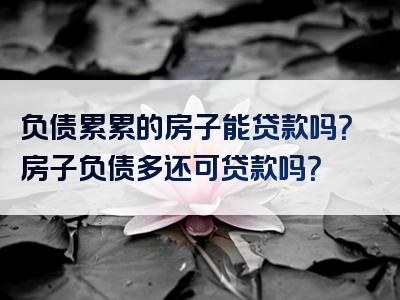 负债累累的房子能贷款吗?
房子负债多还可贷款吗?